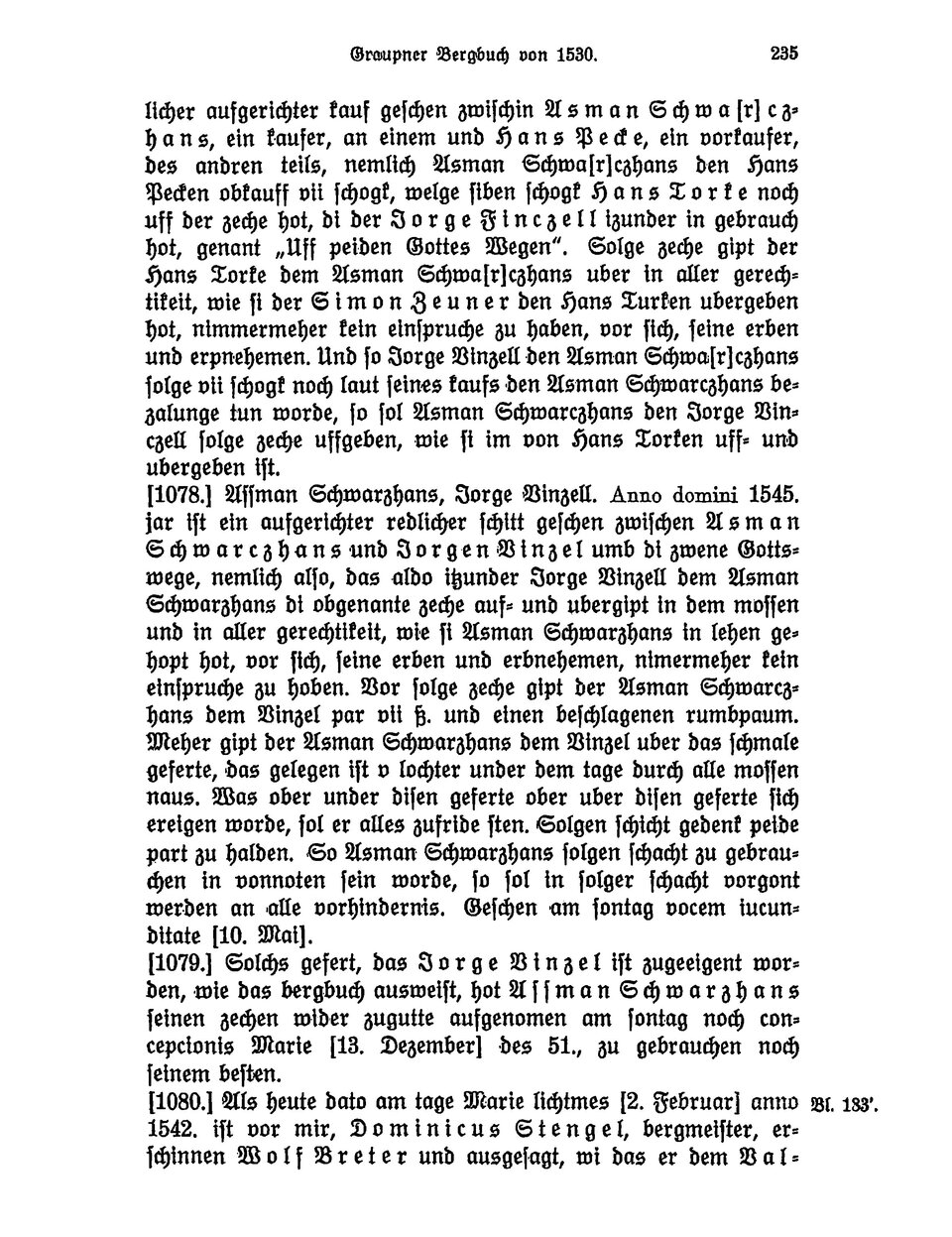 Graupner Bergbuch von 1530. 235

licher aufgerichter kauf geschen zwischin Asman Schwa[r]czhans, ein kaufer, an einem und Hans Pecke, ein vorkaufer, des andren teils, nemlich Asman Schwa[r]czhans den Hans Pecken obkauff vii schogk, welge siben schogk Hans Torke noch uff der zeche hot, di der Jorge Finczell izunder in gebrauch hot, genant „Uff peiden Gottes Wegen". Solge zeche gipt der Hans Torke dem Asman Schwa[r]czhans uber in aller gerechtikeit, wie si der Simon Zeuner den Hans Turken ubergeben hot, nimmermeher kein einspruche zu haben, vor sich, seine erben und erpnehemen. Und so Jorge Vinzell den Asman Schwa[r]czhans solge vii schogk noch laut seines kaufs den Asman Schwarczhans bezalunge tun worde, so sol Asman Schwarczhans den Jorge Vinczell solge zeche uffgeben, wie si im von Hans Torken uff- und ubergeben ist.

[1078.] Assman Schwarzhans, Jorge Vinzell. Anno domini 1545. jar ist ein aufgerichter redlicher schitt geschen zwischen Asman Schwarczhans und Jorgen Vinzel umb di zwene Gottswege, nemlich also, das aldo itzunder Jorge Vinzell dem Asman Schwarzhans di obgenante zeche auf- und ubergipt in dem mossen und in aller gerechtikeit, wie si Asman Schwarzhans in lehen gehopt hot, vor sich, seine erben und erbnehemen, nimermeher kein einspruche zu hoben. Vor solge zeche gipt der Asman Schwarczhans dem Vinzel par vii ß. und einen beschlagenen rumbpaum. Meher gipt der Asman Schwarzhans dem Vinzel uber das schmale geferte, das gelegen ist v lochter under dem tage durch alle mossen naus. Was ober under disen geferte ober uber disen geferte sich ereigen worde, sol er alles zufride sten. Solgen schicht gedenk peide part zu halden. So Asman Schwarzhans solgen schacht zu gebrauchen in vonnoten sein worde, so sol in solger schacht vorgont werden an alle vorhindernis. Geschen am sontag vocem iucunditate [10. Mai].

[1079.] Solchs gefert, das Jorge Vinzel ist zugeeigent worden, wie das bergbuch ausweist, hot Assman Schwarzhans seinen zechen wider zugutte aufgenomen am sontag noch concepcionis Marie [13. Dezember] des 51., zu gebrauchen noch seinem besten.

[1080.] Als heute dato am tage Marie lichtmes [2. Februar] anno 1542. ist vor mir, Dominicus Stengel, bergmeister, erschinnen Wolf Breter und ausgesagt, wi das er dem Val-

Bl. 133'.